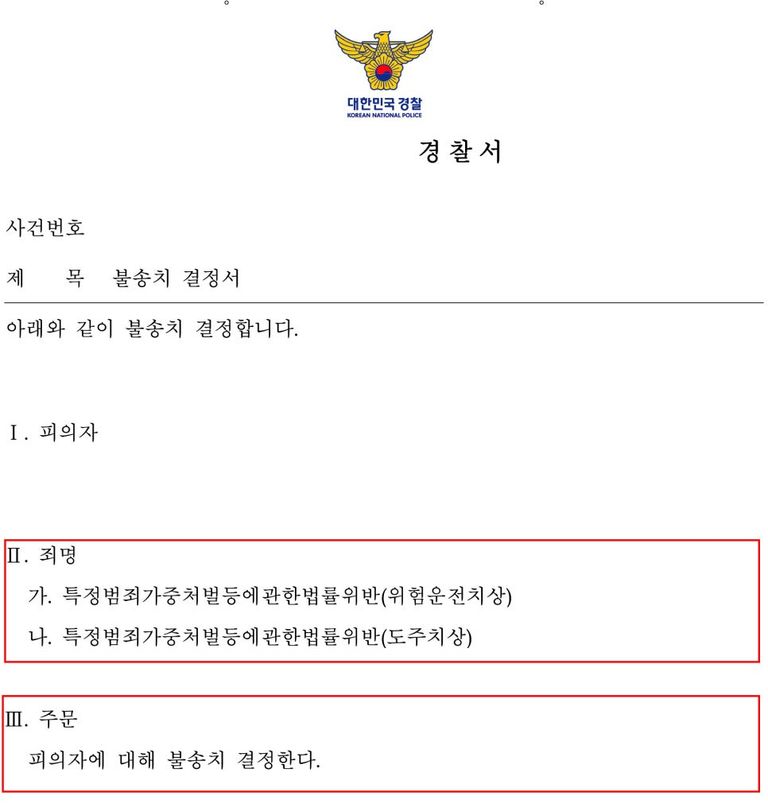 대한민국 경찰
KOREAN NATIONAL POLICE

경 찰 서

사건번호

제 목 불송치 결정서

아래와 같이 불송치 결정합니다.

Ⅰ. 피의자

Ⅱ. 죄명
가. 특정범죄가중처벌등에관한법률위반(위험운전치상)
나. 특정범죄가중처벌등에관한법률위반(도주치상)

Ⅲ. 주문
피의자에 대해 불송치 결정한다.